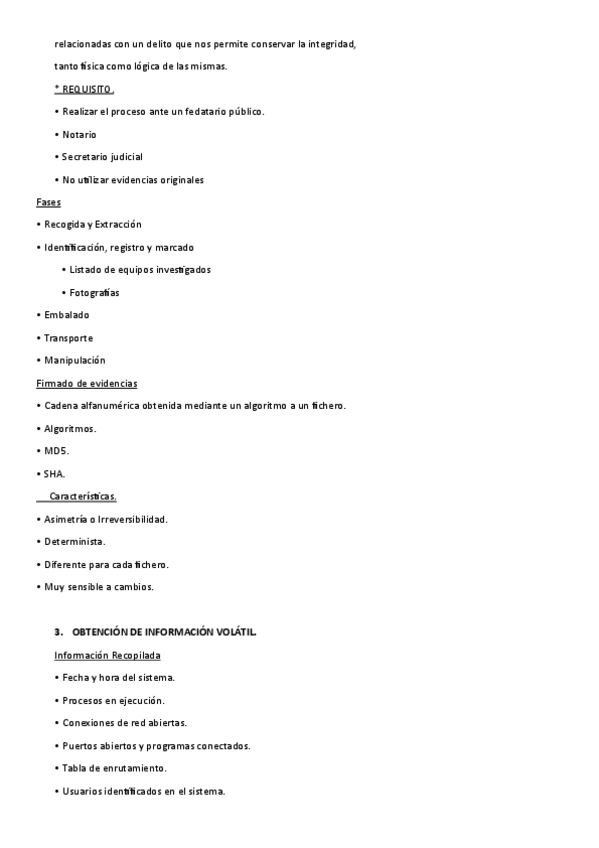 relacionadas con un delito que nos permite conservar la integridad, tanto física como lógica de las mismas.

* REQUISITO.

• Realizar el proceso ante un fedatario público.

• Notario

• Secretario judicial

• No utilizar evidencias originales

Fases

• Recogida y Extracción

• Identificación, registro y marcado

• Listado de equipos investigados

• Fotografías

• Embalado

• Transporte

• Manipulación

Firmado de evidencias

• Cadena alfanumérica obtenida mediante un algoritmo a un fichero.

• Algoritmos.

• MD5.

• SHA.

Características.

• Asimetría o Irreversibilidad.

• Determinista.

• Diferente para cada fichero.

• Muy sensible a cambios.

3. OBTENCIÓN DE INFORMACIÓN VOLÁTIL.

Información Recopilada

• Fecha y hora del sistema.

• Procesos en ejecución.

• Conexiones de red abiertas.

• Puertos abiertos y programas conectados.

• Tabla de enrutamiento.

• Usuarios identificados en el sistema.